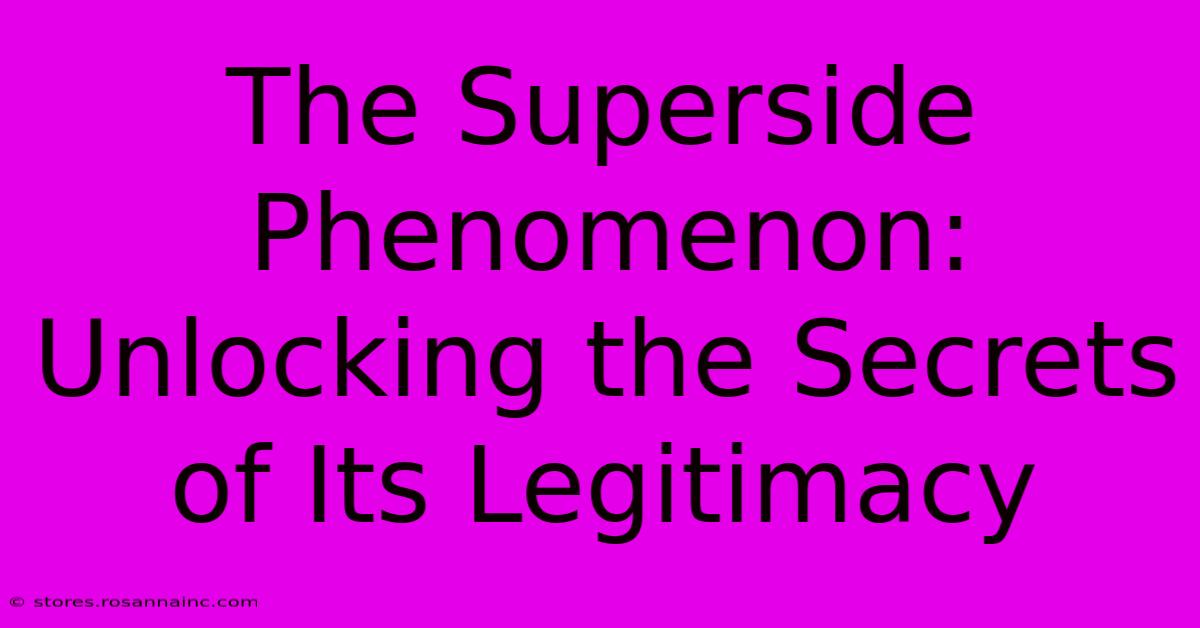 The Superside Phenomenon: Unlocking the Secrets of Its Legitimacy

© stores.rosannainc.com